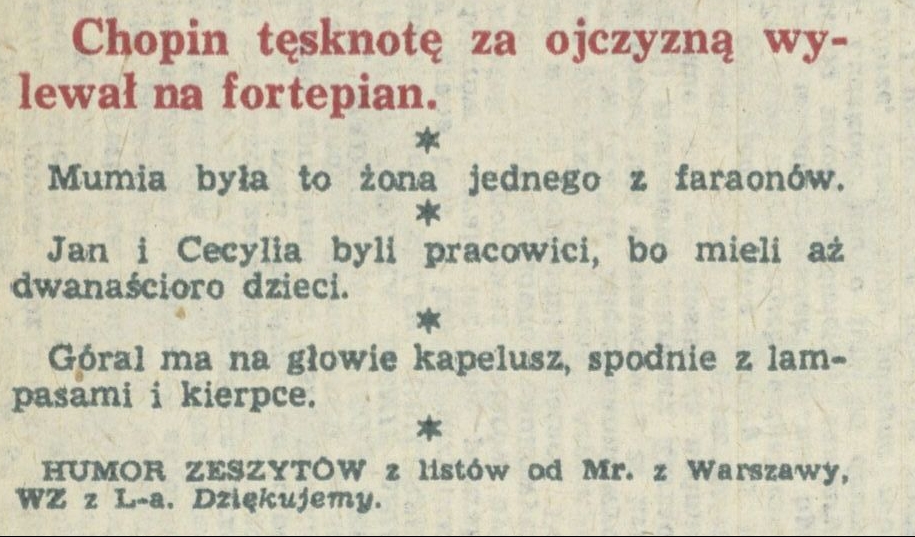 Chopin tęsknotę za ojczyzną wylewał na fortepian.

*

Mumia była to żona jednego z faraonów.

*

Jan i Cecylia byli pracowici, bo mieli aż dwanaścioro dzieci.

*

Góral ma na głowie kapelusz, spodnie z lampasami i kierpce.

*

HUMOR ZESZYTÓW z listów od Mr. z Warszawy, WZ z L-a. Dziękujemy.